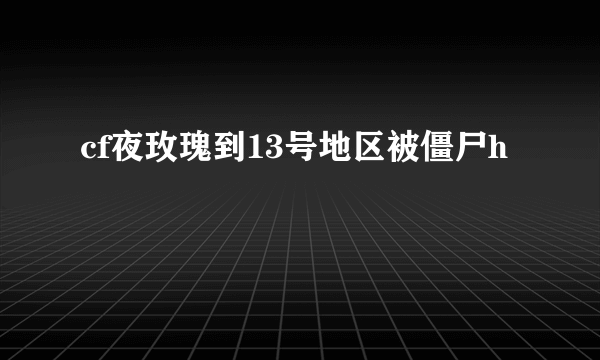 cf夜玫瑰到13号地区被僵尸h